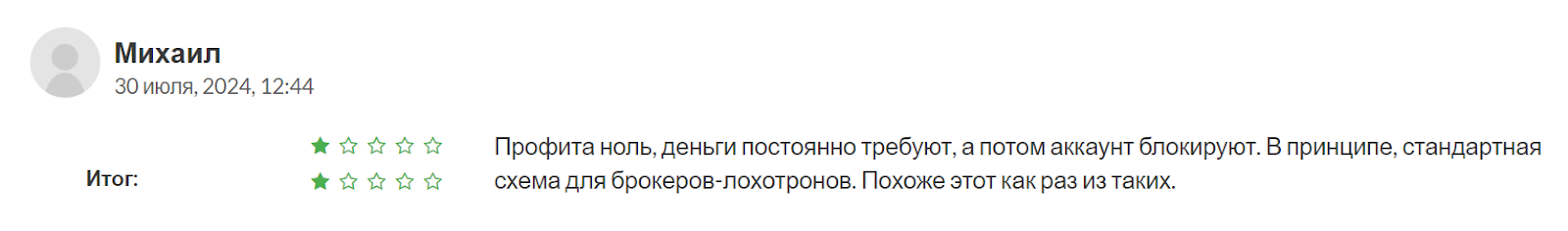 Михаил
30 июля, 2024, 12:44

Итог:

Профита ноль, деньги постоянно требуют, а потом аккаунт блокируют. В принципе, стандартная схема для брокеров-лохотронов. Похоже этот как раз из таких.